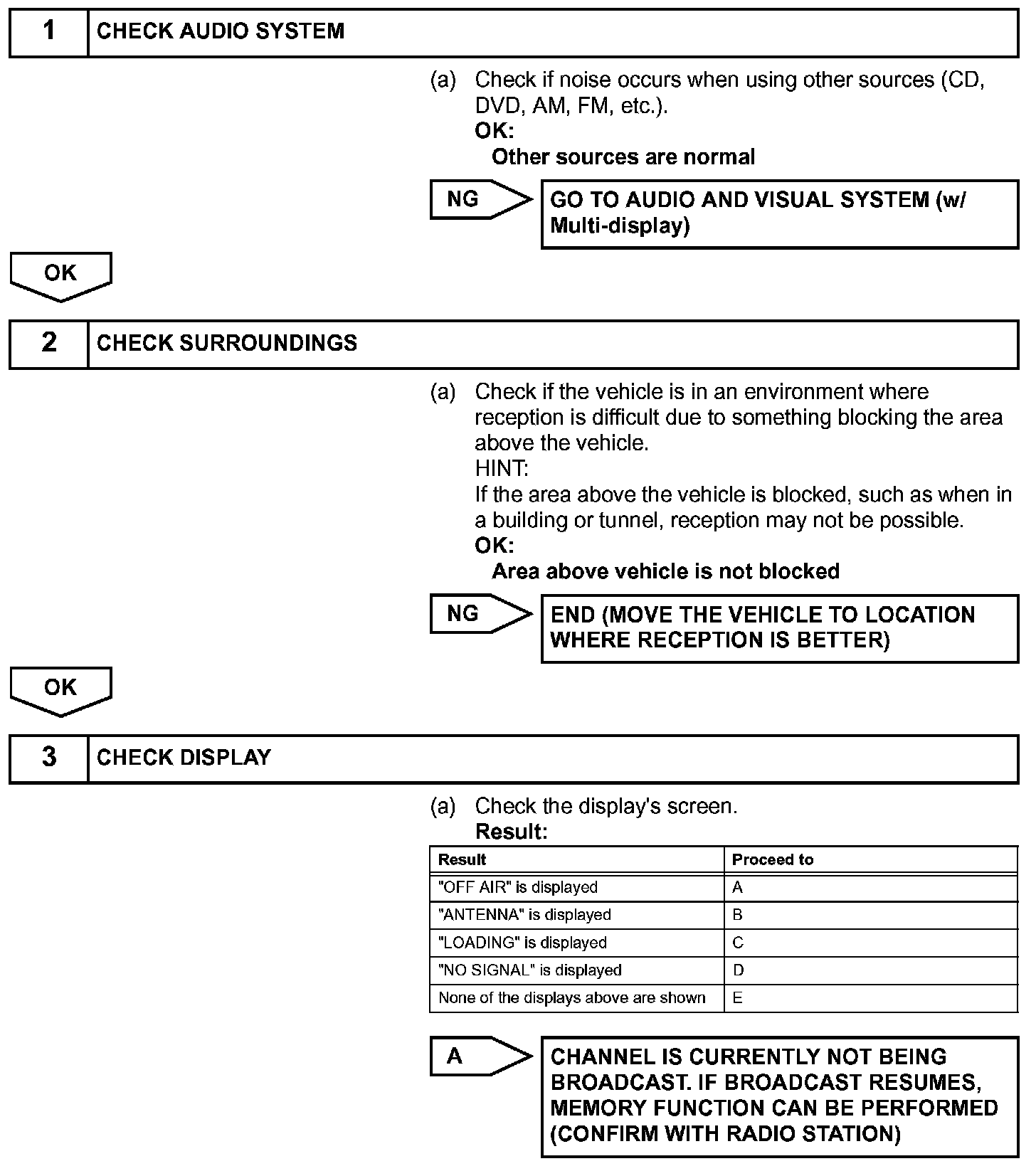 1 CHECK AUDIO SYSTEM

(a) Check if noise occurs when using other sources (CD, DVD, AM, FM, etc.).
OK:
Other sources are normal

NG GO TO AUDIO AND VISUAL SYSTEM (w/ Multi-display)

OK

2 CHECK SURROUNDINGS

(a) Check if the vehicle is in an environment where reception is difficult due to something blocking the area above the vehicle.
HINT:
If the area above the vehicle is blocked, such as when in a building or tunnel, reception may not be possible.
OK:
Area above vehicle is not blocked

NG END (MOVE THE VEHICLE TO LOCATION WHERE RECEPTION IS BETTER)

OK

3 CHECK DISPLAY

(a) Check the display's screen.
Result:

| Result | Proceed to |
|---|---|
| "OFF AIR" is displayed | A |
| "ANTENNA" is displayed | B |
| "LOADING" is displayed | C |
| "NO SIGNAL" is displayed | D |
| None of the displays above are shown | E |

A CHANNEL IS CURRENTLY NOT BEING BROADCAST. IF BROADCAST RESUMES, MEMORY FUNCTION CAN BE PERFORMED (CONFIRM WITH RADIO STATION)